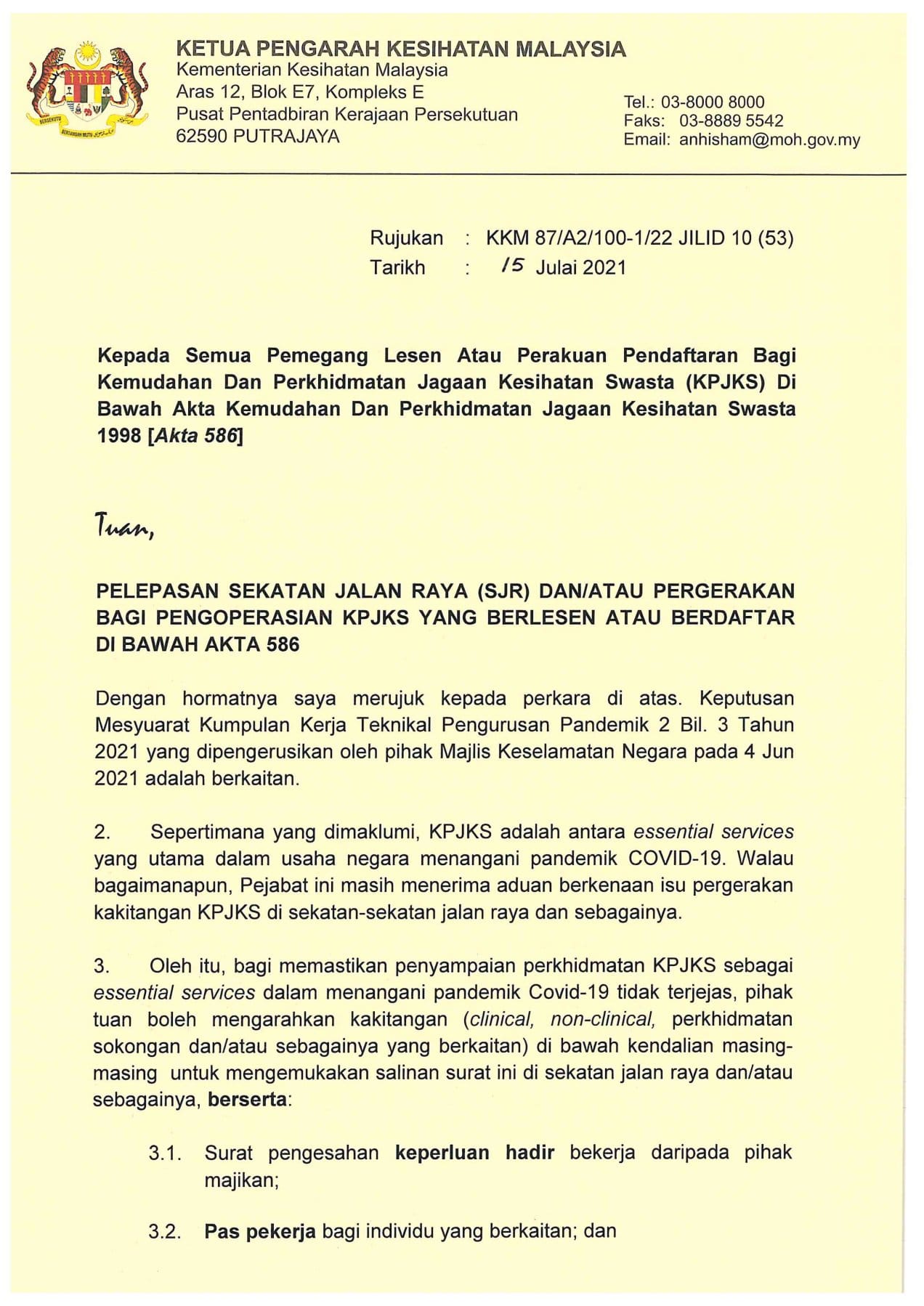 BERSEKUTU BERTAMBAH MUTU

KETUA PENGARAH KESIHATAN MALAYSIA
Kementerian Kesihatan Malaysia
Aras 12, Blok E7, Kompleks E
Pusat Pentadbiran Kerajaan Persekutuan
62590 PUTRAJAYA

Tel.: 03-8000 8000
Faks: 03-8889 5542
Email: anhisham@moh.gov.my

Rujukan : KKM 87/A2/100-1/22 JILID 10 (53)
Tarikh : 15 Julai 2021

Kepada Semua Pemegang Lesen Atau Perakuan Pendaftaran Bagi Kemudahan Dan Perkhidmatan Jagaan Kesihatan Swasta (KPJKS) Di Bawah Akta Kemudahan Dan Perkhidmatan Jagaan Kesihatan Swasta 1998 [Akta 586]

Tuan,

PELEPASAN SEKATAN JALAN RAYA (SJR) DAN/ATAU PERGERAKAN BAGI PENGOPERASIAN KPJKS YANG BERLESEN ATAU BERDAFTAR DI BAWAH AKTA 586

Dengan hormatnya saya merujuk kepada perkara di atas. Keputusan Mesyuarat Kumpulan Kerja Teknikal Pengurusan Pandemik 2 Bil. 3 Tahun 2021 yang dipengerusikan oleh pihak Majlis Keselamatan Negara pada 4 Jun 2021 adalah berkaitan.

2. Sepertimana yang dimaklumi, KPJKS adalah antara essential services yang utama dalam usaha negara menangani pandemik COVID-19. Walau bagaimanapun, Pejabat ini masih menerima aduan berkenaan isu pergerakan kakitangan KPJKS di sekatan-sekatan jalan raya dan sebagainya.

3. Oleh itu, bagi memastikan penyampaian perkhidmatan KPJKS sebagai essential services dalam menangani pandemik Covid-19 tidak terjejas, pihak tuan boleh mengarahkan kakitangan (clinical, non-clinical, perkhidmatan sokongan dan/atau sebagainya yang berkaitan) di bawah kendalian masing-masing untuk mengemukakan salinan surat ini di sekatan jalan raya dan/atau sebagainya, berserta:

3.1. Surat pengesahan keperluan hadir bekerja daripada pihak majikan;

3.2. Pas pekerja bagi individu yang berkaitan; dan